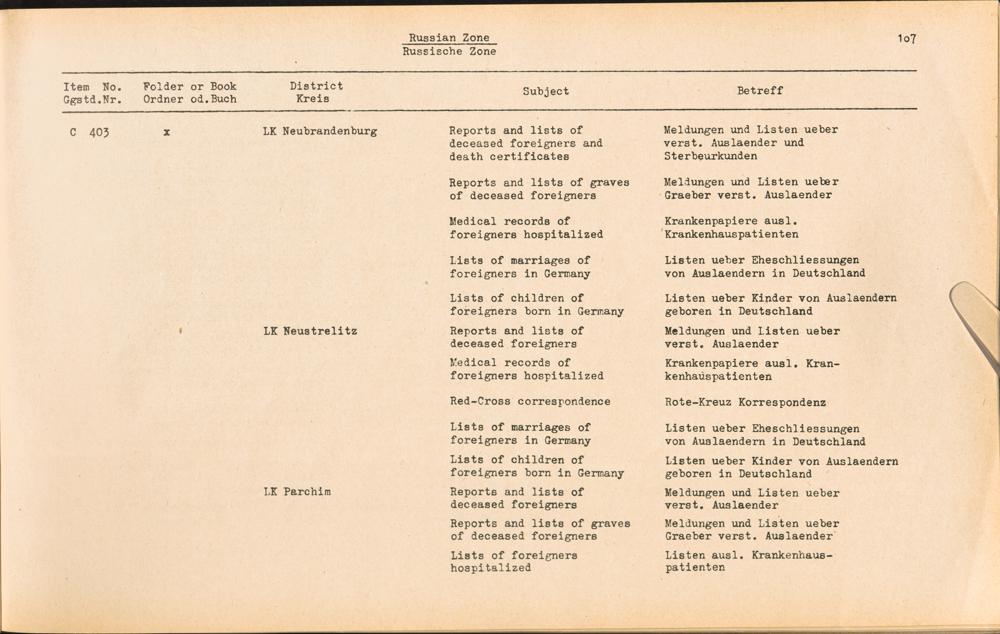 Russian Zone
Russische Zone

1o7

| Item No. Ggstd.Nr. | Folder or Book Ordner od.Buch | District Kreis | Subject | Betreff |
|---|---|---|---|---|
| C 403 | x | LK Neubrandenburg | Reports and lists of deceased foreigners and death certificates | Meldungen und Listen ueber verst. Auslaender und Sterbeurkunden |
| | | | Reports and lists of graves of deceased foreigners | Meldungen und Listen ueber Graeber verst. Auslaender |
| | | | Medical records of foreigners hospitalized | Krankenpapiere ausl. Krankenhauspatienten |
| | | | Lists of marriages of foreigners in Germany | Listen ueber Eheschliessungen von Auslaendern in Deutschland |
| | | | Lists of children of foreigners born in Germany | Listen ueber Kinder von Auslaendern geboren in Deutschland |
| | | LK Neustrelitz | Reports and lists of deceased foreigners | Meldungen und Listen ueber verst. Auslaender |
| | | | Medical records of foreigners hospitalized | Krankenpapiere ausl. Krankenhauspatienten |
| | | | Red-Cross correspondence | Rote-Kreuz Korrespondenz |
| | | | Lists of marriages of foreigners in Germany | Listen ueber Eheschliessungen von Auslaendern in Deutschland |
| | | | Lists of children of foreigners born in Germany | Listen ueber Kinder von Auslaendern geboren in Deutschland |
| | | LK Parchim | Reports and lists of deceased foreigners | Meldungen und Listen ueber verst. Auslaender |
| | | | Reports and lists of graves of deceased foreigners | Meldungen und Listen ueber Graeber verst. Auslaender |
| | | | Lists of foreigners hospitalized | Listen ausl. Krankenhauspatienten |